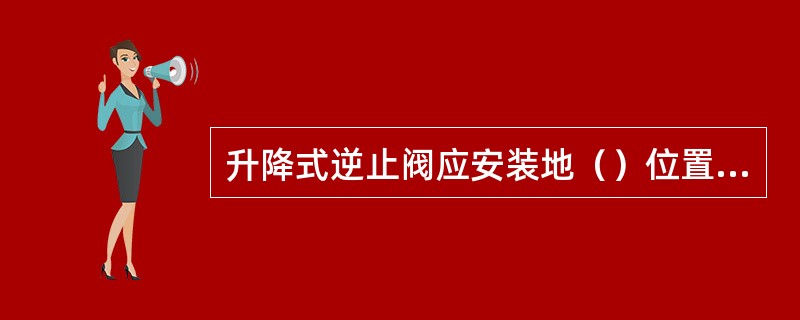 升降式逆止阀应安装地（）位置...